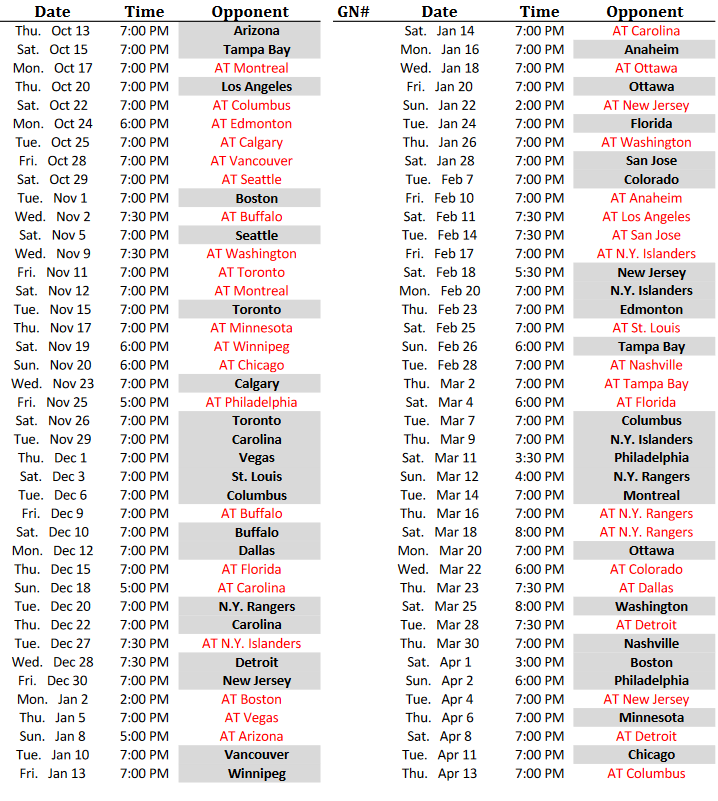 | Date | Time | Opponent |
|---|---|---|
| Thu. Oct 13 | 7:00 PM | Arizona |
| Sat. Oct 15 | 7:00 PM | Tampa Bay |
| Mon. Oct 17 | 7:00 PM | AT Montreal |
| Thu. Oct 20 | 7:00 PM | Los Angeles |
| Sat. Oct 22 | 7:00 PM | AT Columbus |
| Mon. Oct 24 | 6:00 PM | AT Edmonton |
| Tue. Oct 25 | 7:00 PM | AT Calgary |
| Fri. Oct 28 | 7:00 PM | AT Vancouver |
| Sat. Oct 29 | 7:00 PM | AT Seattle |
| Tue. Nov 1 | 7:00 PM | Boston |
| Wed. Nov 2 | 7:30 PM | AT Buffalo |
| Sat. Nov 5 | 7:00 PM | Seattle |
| Wed. Nov 9 | 7:30 PM | AT Washington |
| Fri. Nov 11 | 7:00 PM | AT Toronto |
| Sat. Nov 12 | 7:00 PM | AT Montreal |
| Tue. Nov 15 | 7:00 PM | Toronto |
| Thu. Nov 17 | 7:00 PM | AT Minnesota |
| Sat. Nov 19 | 6:00 PM | AT Winnipeg |
| Sun. Nov 20 | 6:00 PM | AT Chicago |
| Wed. Nov 23 | 7:00 PM | Calgary |
| Fri. Nov 25 | 5:00 PM | AT Philadelphia |
| Sat. Nov 26 | 7:00 PM | Toronto |
| Tue. Nov 29 | 7:00 PM | Carolina |
| Thu. Dec 1 | 7:00 PM | Vegas |
| Sat. Dec 3 | 7:00 PM | St. Louis |
| Tue. Dec 6 | 7:00 PM | Columbus |
| Fri. Dec 9 | 7:00 PM | AT Buffalo |
| Sat. Dec 10 | 7:00 PM | Buffalo |
| Mon. Dec 12 | 7:00 PM | Dallas |
| Thu. Dec 15 | 7:00 PM | AT Florida |
| Sun. Dec 18 | 5:00 PM | AT Carolina |
| Tue. Dec 20 | 7:00 PM | N.Y. Rangers |
| Thu. Dec 22 | 7:00 PM | Carolina |
| Tue. Dec 27 | 7:30 PM | AT N.Y. Islanders |
| Wed. Dec 28 | 7:30 PM | Detroit |
| Fri. Dec 30 | 7:00 PM | New Jersey |
| Mon. Jan 2 | 2:00 PM | AT Boston |
| Thu. Jan 5 | 7:00 PM | AT Vegas |
| Sun. Jan 8 | 5:00 PM | AT Arizona |
| Tue. Jan 10 | 7:00 PM | Vancouver |
| Fri. Jan 13 | 7:00 PM | Winnipeg |

| GN# | Date | Time | Opponent |
|---|---|---|---|
| | Sat. Jan 14 | 7:00 PM | AT Carolina |
| | Mon. Jan 16 | 7:00 PM | Anaheim |
| | Wed. Jan 18 | 7:00 PM | AT Ottawa |
| | Fri. Jan 20 | 7:00 PM | Ottawa |
| | Sun. Jan 22 | 2:00 PM | AT New Jersey |
| | Tue. Jan 24 | 7:00 PM | Florida |
| | Thu. Jan 26 | 7:00 PM | AT Washington |
| | Sat. Jan 28 | 7:00 PM | San Jose |
| | Tue. Feb 7 | 7:00 PM | Colorado |
| | Fri. Feb 10 | 7:00 PM | AT Anaheim |
| | Sat. Feb 11 | 7:30 PM | AT Los Angeles |
| | Tue. Feb 14 | 7:30 PM | AT San Jose |
| | Fri. Feb 17 | 7:00 PM | AT N.Y. Islanders |
| | Sat. Feb 18 | 5:30 PM | New Jersey |
| | Mon. Feb 20 | 7:00 PM | N.Y. Islanders |
| | Thu. Feb 23 | 7:00 PM | Edmonton |
| | Sat. Feb 25 | 7:00 PM | AT St. Louis |
| | Sun. Feb 26 | 6:00 PM | Tampa Bay |
| | Tue. Feb 28 | 7:00 PM | AT Nashville |
| | Thu. Mar 2 | 7:00 PM | AT Tampa Bay |
| | Sat. Mar 4 | 6:00 PM | AT Florida |
| | Tue. Mar 7 | 7:00 PM | Columbus |
| | Thu. Mar 9 | 7:00 PM | N.Y. Islanders |
| | Sat. Mar 11 | 3:30 PM | Philadelphia |
| | Sun. Mar 12 | 4:00 PM | N.Y. Rangers |
| | Tue. Mar 14 | 7:00 PM | Montreal |
| | Thu. Mar 16 | 7:00 PM | AT N.Y. Rangers |
| | Sat. Mar 18 | 8:00 PM | AT N.Y. Rangers |
| | Mon. Mar 20 | 7:00 PM | Ottawa |
| | Wed. Mar 22 | 6:00 PM | AT Colorado |
| | Thu. Mar 23 | 7:30 PM | AT Dallas |
| | Sat. Mar 25 | 8:00 PM | Washington |
| | Tue. Mar 28 | 7:30 PM | AT Detroit |
| | Thu. Mar 30 | 7:00 PM | Nashville |
| | Sat. Apr 1 | 3:00 PM | Boston |
| | Sun. Apr 2 | 6:00 PM | Philadelphia |
| | Tue. Apr 4 | 7:00 PM | AT New Jersey |
| | Thu. Apr 6 | 7:00 PM | Minnesota |
| | Sat. Apr 8 | 7:00 PM | AT Detroit |
| | Tue. Apr 11 | 7:00 PM | Chicago |
| | Thu. Apr 13 | 7:00 PM | AT Columbus |